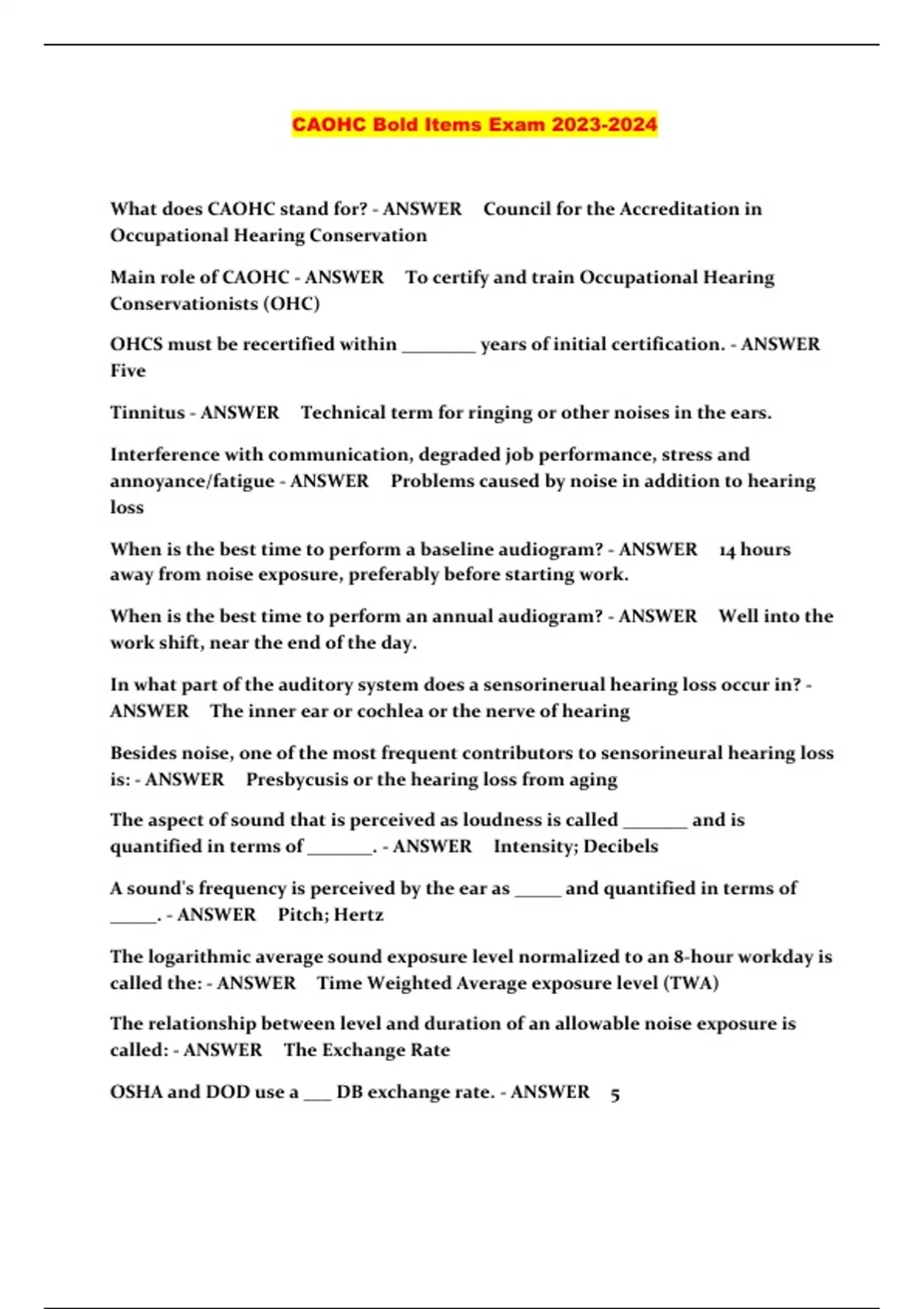 CAOHC Bold Items Exam 2023-2024

What does CAOHC stand for? - ANSWER Council for the Accreditation in Occupational Hearing Conservation

Main role of CAOHC - ANSWER To certify and train Occupational Hearing Conservationists (OHC)

OHCS must be recertified within ________ years of initial certification. - ANSWER Five

Tinnitus - ANSWER Technical term for ringing or other noises in the ears.

Interference with communication, degraded job performance, stress and annoyance/fatigue - ANSWER Problems caused by noise in addition to hearing loss

When is the best time to perform a baseline audiogram? - ANSWER 14 hours away from noise exposure, preferably before starting work.

When is the best time to perform an annual audiogram? - ANSWER Well into the work shift, near the end of the day.

In what part of the auditory system does a sensorinerual hearing loss occur in? - ANSWER The inner ear or cochlea or the nerve of hearing

Besides noise, one of the most frequent contributors to sensorineural hearing loss is: - ANSWER Presbycusis or the hearing loss from aging

The aspect of sound that is perceived as loudness is called _______ and is quantified in terms of _______. - ANSWER Intensity; Decibels

A sound's frequency is perceived by the ear as _____ and quantified in terms of _____. - ANSWER Pitch; Hertz

The logarithmic average sound exposure level normalized to an 8-hour workday is called the: - ANSWER Time Weighted Average exposure level (TWA)

The relationship between level and duration of an allowable noise exposure is called: - ANSWER The Exchange Rate

OSHA and DOD use a ___ DB exchange rate. - ANSWER 5